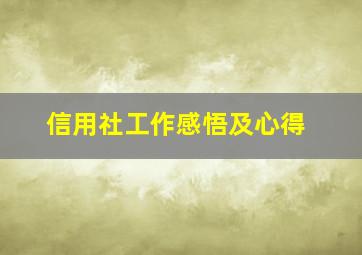 信用社工作感悟及心得